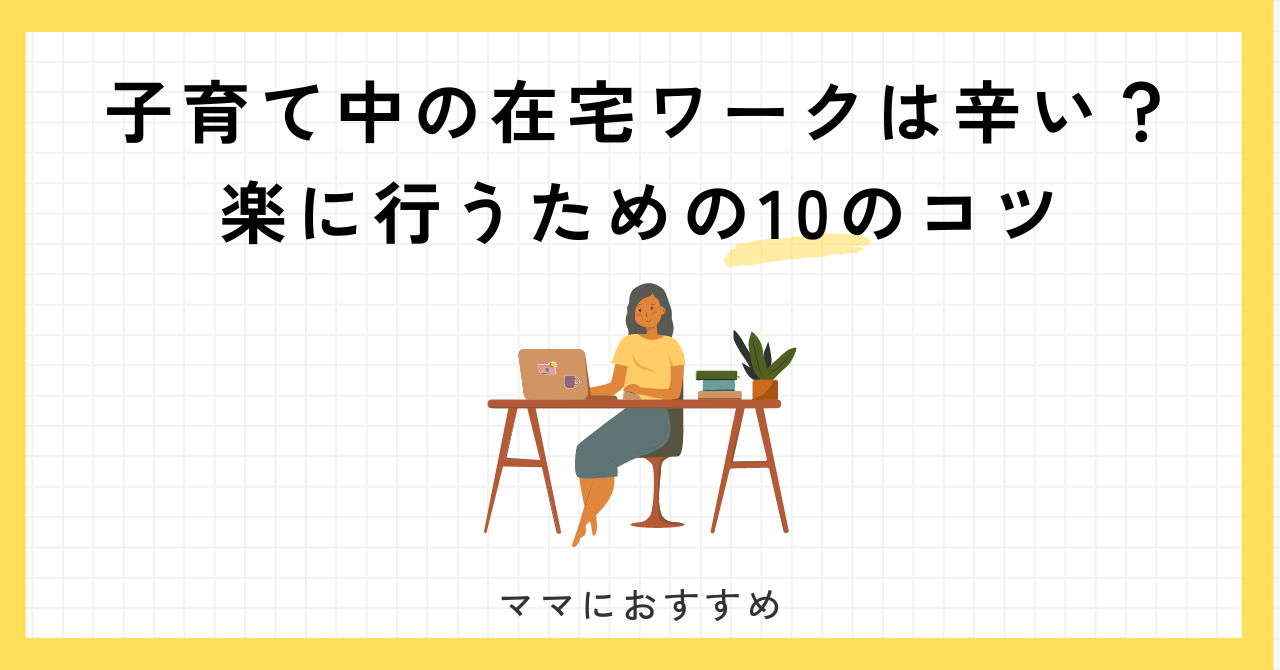 子育て中の在宅ワークは辛い？
楽に行うための10のコツ

ママにおすすめ